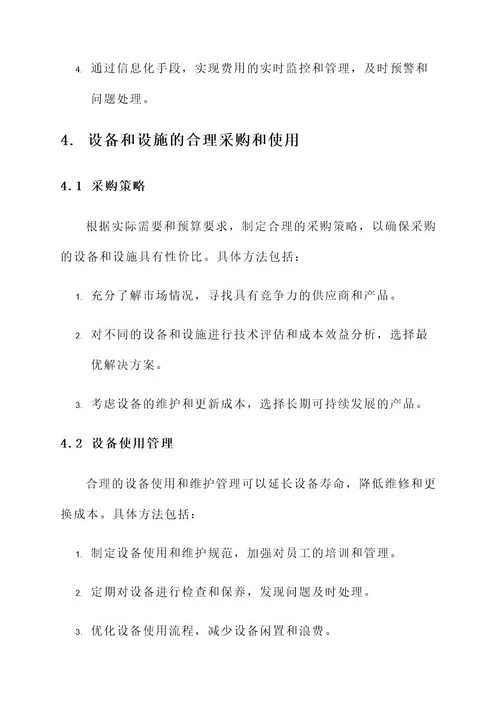 4. 通过信息化手段，实现费用的实时监控和管理，及时预警和问题处理。

4. 设备和设施的合理采购和使用

4.1 采购策略

根据实际需要和预算要求，制定合理的采购策略，以确保采购的设备和设施具有性价比。具体方法包括：

1. 充分了解市场情况，寻找具有竞争力的供应商和产品。

2. 对不同的设备和设施进行技术评估和成本效益分析，选择最优解决方案。

3. 考虑设备的维护和更新成本，选择长期可持续发展的产品。

4.2 设备使用管理

合理的设备使用和维护管理可以延长设备寿命，降低维修和更换成本。具体方法包括：

1. 制定设备使用和维护规范，加强对员工的培训和管理。

2. 定期对设备进行检查和保养，发现问题及时处理。

3. 优化设备使用流程，减少设备闲置和浪费。